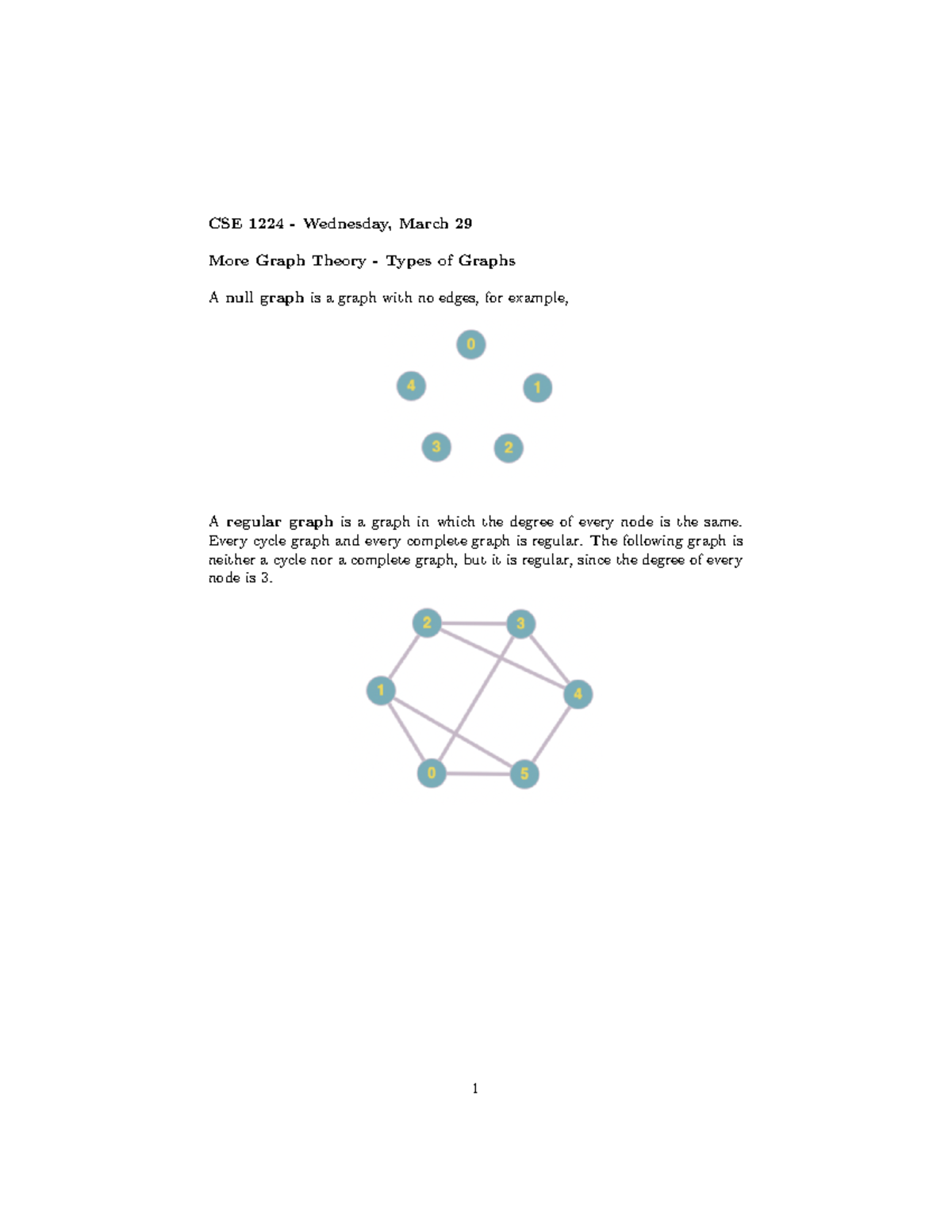 CSE 1224 - Wednesday, March 29

More Graph Theory - Types of Graphs

A null graph is a graph with no edges, for example,

0
4
1
3
2

A regular graph is a graph in which the degree of every node is the same. Every cycle graph and every complete graph is regular. The following graph is neither a cycle nor a complete graph, but it is regular, since the degree of every node is 3.

2
3
1
4
0
5

1